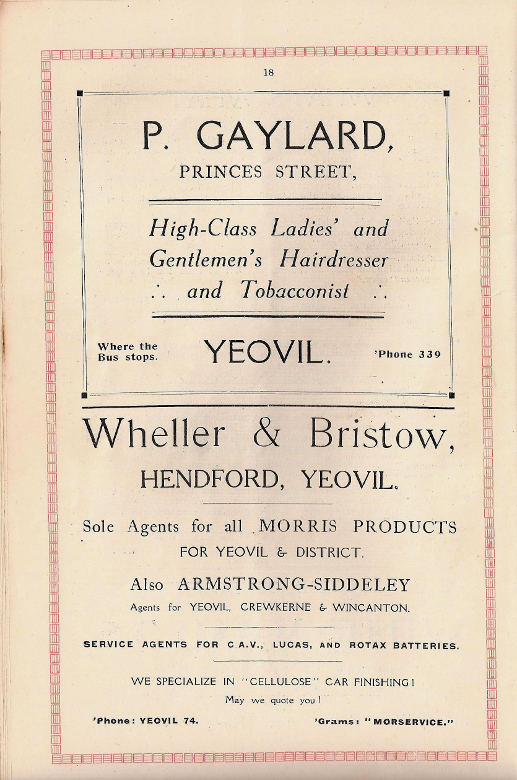 18

P. GAYLARD,
PRINCES STREET,

High-Class Ladies' and Gentlemen's Hairdresser ∴ and Tobacconist ∴

Where the Bus stops.

YEOVIL.

'Phone 339

Wheller & Bristow,
HENDFORD, YEOVIL.

Sole Agents for all MORRIS PRODUCTS
FOR YEOVIL & DISTRICT.

Also ARMSTRONG-SIDDELEY
Agents for YEOVIL, CREWKERNE & WINCANTON.

SERVICE AGENTS FOR C.A.V., LUCAS, AND ROTAX BATTERIES.

WE SPECIALIZE IN "CELLULOSE" CAR FINISHING!
May we quote you!

'Phone: YEOVIL 74.

'Grams: "MORSERVICE."